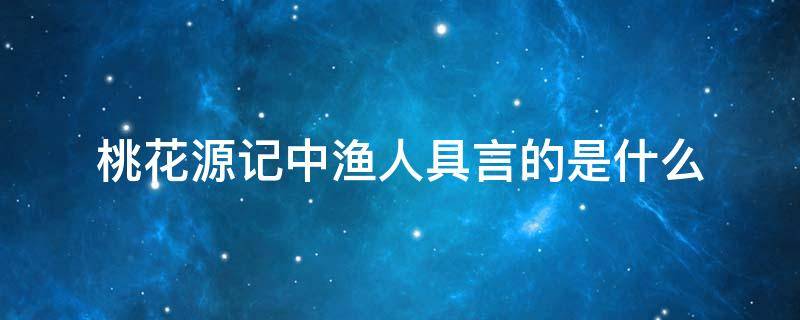 桃花源记中渔人具言的是什么